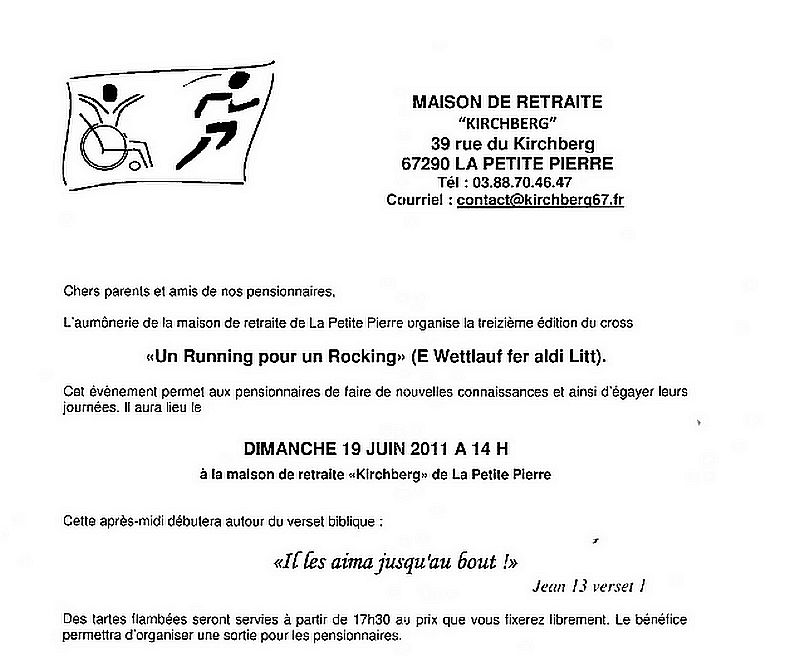 MAISON DE RETRAITE
"KIRCHBERG"
39 rue du Kirchberg
67290 LA PETITE PIERRE
Tél : 03.88.70.46.47
Courriel : contact@kirchberg67.fr

Chers parents et amis de nos pensionnaires,

L'aumônerie de la maison de retraite de La Petite Pierre organise la treizième édition du cross

«Un Running pour un Rocking» (E Wettlauf fer aldi Litt).

Cet évènement permet aux pensionnaires de faire de nouvelles connaissances et ainsi d'égayer leurs journées. Il aura lieu le

DIMANCHE 19 JUIN 2011 A 14 H

à la maison de retraite «Kirchberg» de La Petite Pierre

Cette après-midi débutera autour du verset biblique :

«Il les aima jusqu'au bout !»

Jean 13 verset 1

Des tartes flambées seront servies à partir de 17h30 au prix que vous fixerez librement. Le bénéfice permettra d'organiser une sortie pour les pensionnaires.